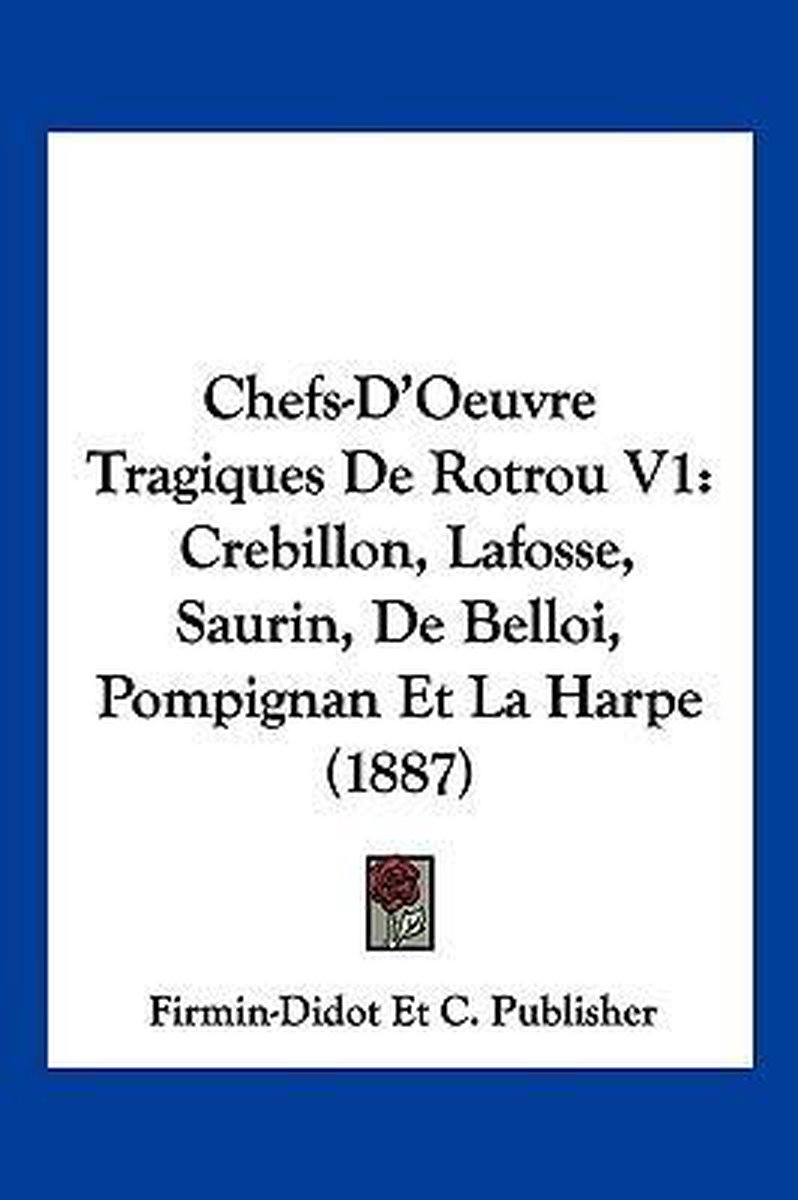 Chefs-D'Oeuvre Tragiques De Rotrou V1: Crebillon, Lafosse, Saurin, De Belloi, Pompignan Et La Harpe (1887)

Firmin-Didot Et C. Publisher